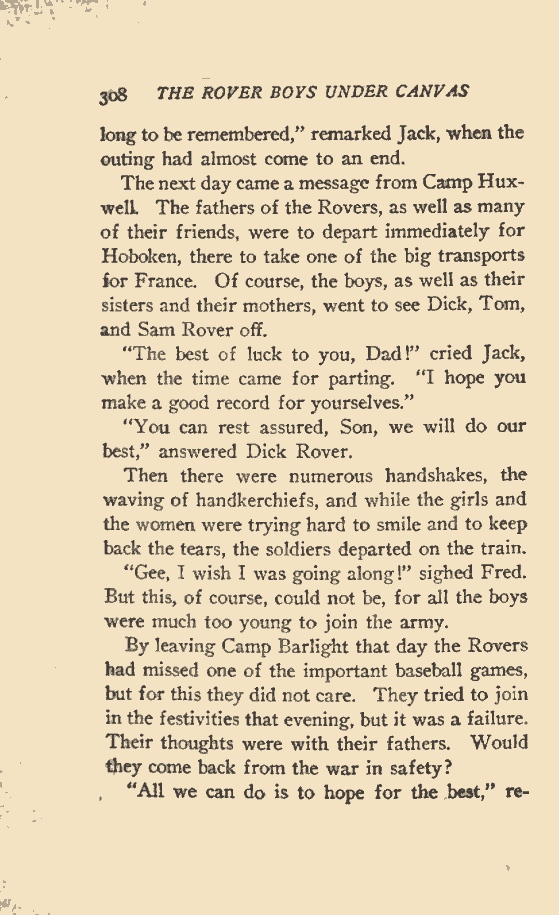 308 THE ROVER BOYS UNDER CANVAS

long to be remembered," remarked Jack, when the outing had almost come to an end.

The next day came a message from Camp Huxwell. The fathers of the Rovers, as well as many of their friends, were to depart immediately for Hoboken, there to take one of the big transports for France. Of course, the boys, as well as their sisters and their mothers, went to see Dick, Tom, and Sam Rover off.

"The best of luck to you, Dad!" cried Jack, when the time came for parting. "I hope you make a good record for yourselves."

"You can rest assured, Son, we will do our best," answered Dick Rover.

Then there were numerous handshakes, the waving of handkerchiefs, and while the girls and the women were trying hard to smile and to keep back the tears, the soldiers departed on the train.

"Gee, I wish I was going along!" sighed Fred. But this, of course, could not be, for all the boys were much too young to join the army.

By leaving Camp Barlight that day the Rovers had missed one of the important baseball games, but for this they did not care. They tried to join in the festivities that evening, but it was a failure. Their thoughts were with their fathers. Would they come back from the war in safety?

"All we can do is to hope for the best," re-